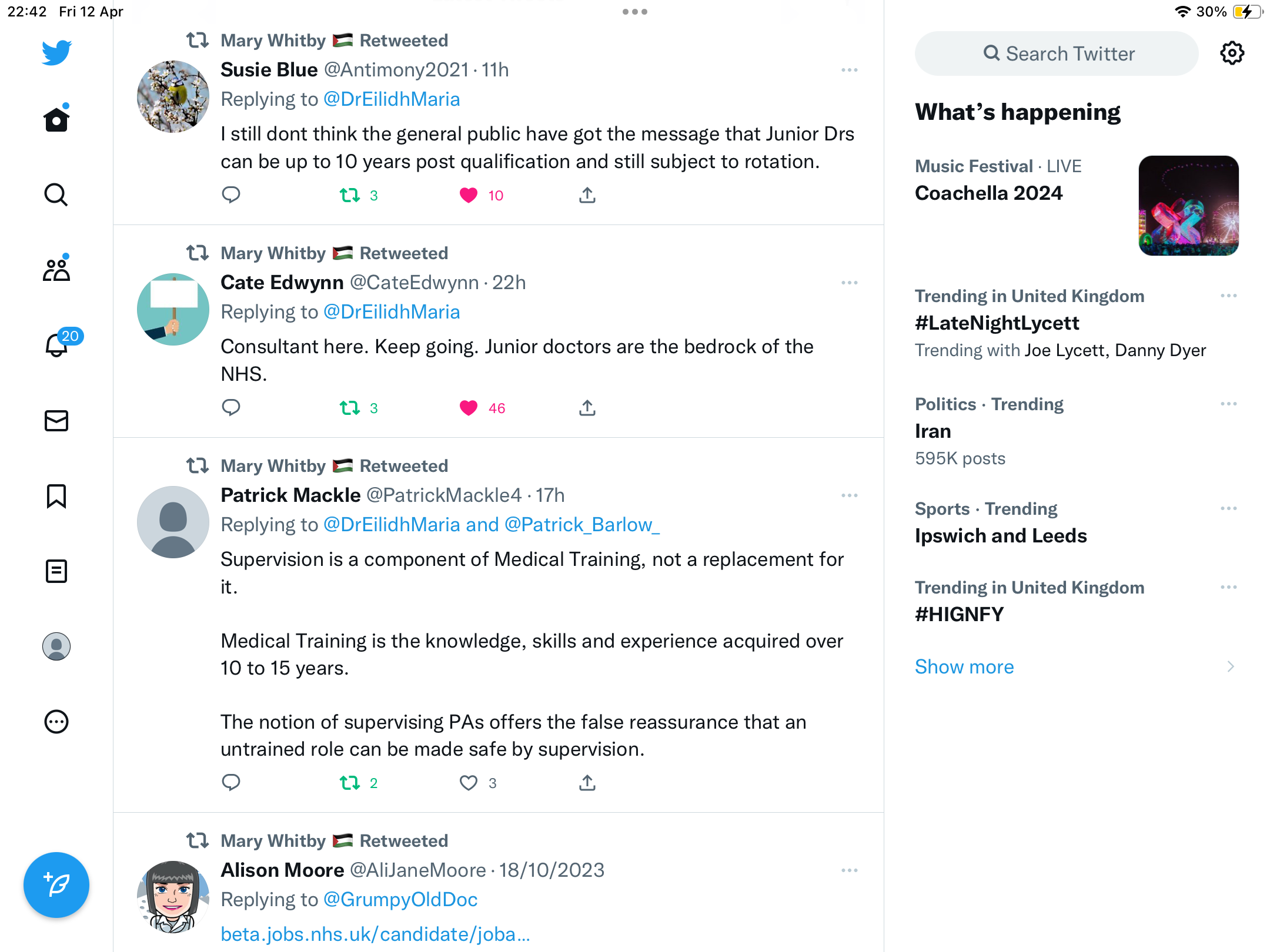 22:42 Fri 12 Apr

30%

20

Mary Whitby 🇵🇸 Retweeted
Susie Blue @Antimony2021 · 11h
Replying to @DrEilidhMaria
I still dont think the general public have got the message that Junior Drs can be up to 10 years post qualification and still subject to rotation.
3 10

Mary Whitby 🇵🇸 Retweeted
Cate Edwynn @CateEdwynn · 22h
Replying to @DrEilidhMaria
Consultant here. Keep going. Junior doctors are the bedrock of the NHS.
3 46

Mary Whitby 🇵🇸 Retweeted
Patrick Mackle @PatrickMackle4 · 17h
Replying to @DrEilidhMaria and @Patrick_Barlow_
Supervision is a component of Medical Training, not a replacement for it.

Medical Training is the knowledge, skills and experience acquired over 10 to 15 years.

The notion of supervising PAs offers the false reassurance that an untrained role can be made safe by supervision.
2 3

Mary Whitby 🇵🇸 Retweeted
Alison Moore @AliJaneMoore · 18/10/2023
Replying to @GrumpyOldDoc
beta.jobs.nhs.uk/candidate/joba...

Search Twitter

What's happening

Music Festival · LIVE
Coachella 2024

Trending in United Kingdom
#LateNightLycett
Trending with Joe Lycett, Danny Dyer

Politics · Trending
Iran
595K posts

Sports · Trending
Ipswich and Leeds

Trending in United Kingdom
#HIGNFY

Show more